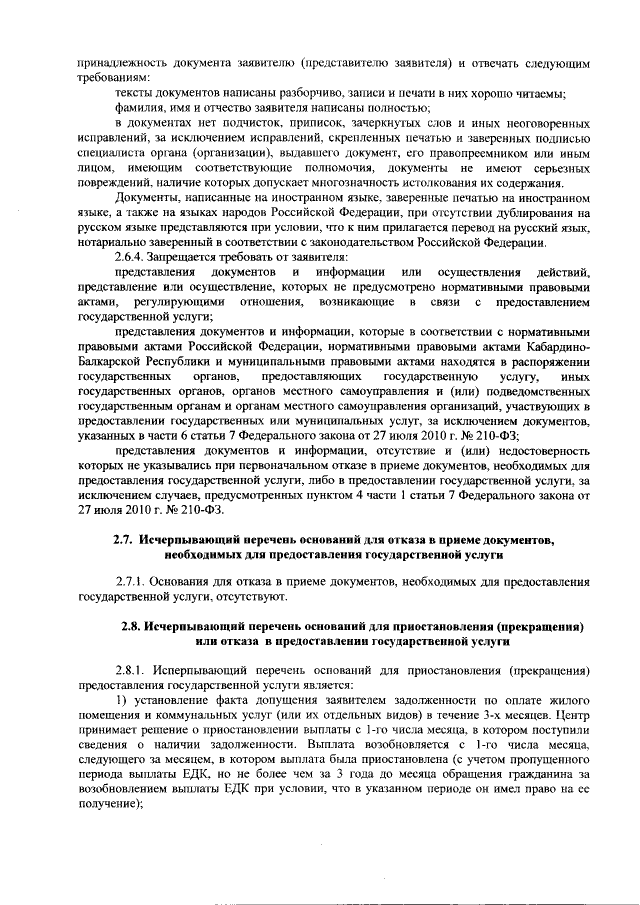 принадлежность документа заявителю (представителю заявителя) и отвечать следующим требованиям:

тексты документов написаны разборчиво, записи и печати в них хорошо читаемы;

фамилия, имя и отчество заявителя написаны полностью;

в документах нет подчисток, приписок, зачеркнутых слов и иных неоговоренных исправлений, за исключением исправлений, скрепленных печатью и заверенных подписью специалиста органа (организации), выдавшего документ, его правопреемником или иным лицом, имеющим соответствующие полномочия, документы не имеют серьезных повреждений, наличие которых допускает многозначность истолкования их содержания.

Документы, написанные на иностранном языке, заверенные печатью на иностранном языке, а также на языках народов Российской Федерации, при отсутствии дублирования на русском языке представляются при условии, что к ним прилагается перевод на русский язык, нотариально заверенный в соответствии с законодательством Российской Федерации.

2.6.4. Запрещается требовать от заявителя:

представления документов и информации или осуществления действий, представление или осуществление, которых не предусмотрено нормативными правовыми актами, регулирующими отношения, возникающие в связи с предоставлением государственной услуги;

представления документов и информации, которые в соответствии с нормативными правовыми актами Российской Федерации, нормативными правовыми актами Кабардино-Балкарской Республики и муниципальными правовыми актами находятся в распоряжении государственных органов, предоставляющих государственную услугу, иных государственных органов, органов местного самоуправления и (или) подведомственных государственным органам и органам местного самоуправления организаций, участвующих в предоставлении государственных или муниципальных услуг, за исключением документов, указанных в части 6 статьи 7 Федерального закона от 27 июля 2010 г. № 210-ФЗ;

представления документов и информации, отсутствие и (или) недостоверность которых не указывались при первоначальном отказе в приеме документов, необходимых для предоставления государственной услуги, либо в предоставлении государственной услуги, за исключением случаев, предусмотренных пунктом 4 части 1 статьи 7 Федерального закона от 27 июля 2010 г. № 210-ФЗ.

2.7. Исчерпывающий перечень оснований для отказа в приеме документов, необходимых для предоставления государственной услуги

2.7.1. Основания для отказа в приеме документов, необходимых для предоставления государственной услуги, отсутствуют.

2.8. Исчерпывающий перечень оснований для приостановления (прекращения) или отказа в предоставлении государственной услуги

2.8.1. Исперпывающий перечень оснований для приостановления (прекращения) предоставления государственной услуги является:

1) установление факта допущения заявителем задолженности по оплате жилого помещения и коммунальных услуг (или их отдельных видов) в течение 3-х месяцев. Центр принимает решение о приостановлении выплаты с 1-го числа месяца, в котором поступили сведения о наличии задолженности. Выплата возобновляется с 1-го числа месяца, следующего за месяцем, в котором выплата была приостановлена (с учетом пропущенного периода выплаты ЕДК, но не более чем за 3 года до месяца обращения гражданина за возобновлением выплаты ЕДК при условии, что в указанном периоде он имел право на ее получение);